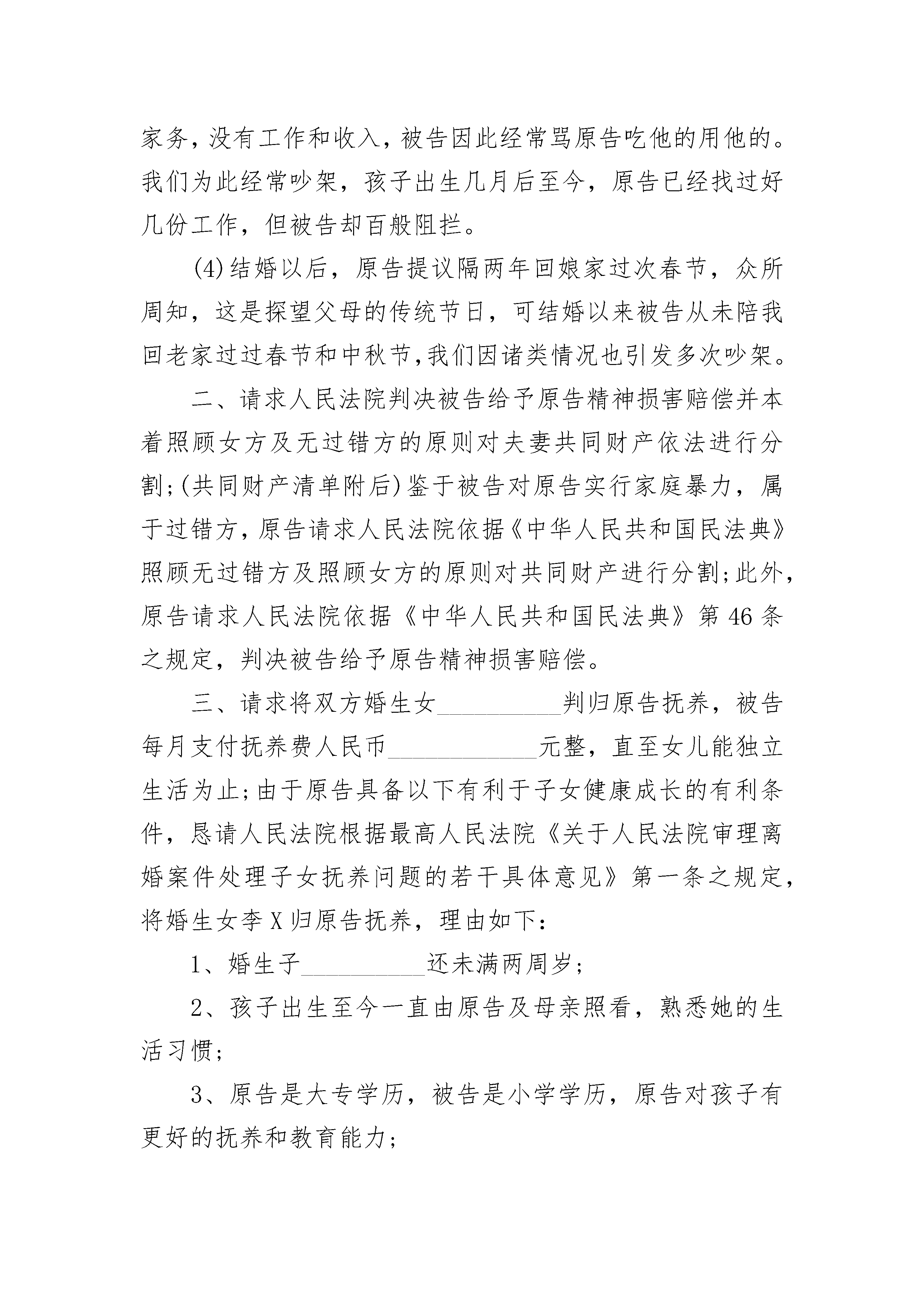 家务，没有工作和收入，被告因此经常骂原告吃他的用他的。我们为此经常吵架，孩子出生几月后至今，原告已经找过好几份工作，但被告却百般阻拦。

(4)结婚以后，原告提议隔两年回娘家过次春节，众所周知，这是探望父母的传统节日，可结婚以来被告从未陪我回老家过过春节和中秋节，我们因诸类情况也引发多次吵架。

二、请求人民法院判决被告给予原告精神损害赔偿并本着照顾女方及无过错方的原则对夫妻共同财产依法进行分割；(共同财产清单附后)鉴于被告对原告实行家庭暴力，属于过错方，原告请求人民法院依据《中华人民共和国民法典》照顾无过错方及照顾女方的原则对共同财产进行分割；此外，原告请求人民法院依据《中华人民共和国民法典》第46条之规定，判决被告给予原告精神损害赔偿。

三、请求将双方婚生女__________判归原告抚养，被告每月支付抚养费人民币____________元整，直至女儿能独立生活为止；由于原告具备以下有利于子女健康成长的有利条件，恳请人民法院根据最高人民法院《关于人民法院审理离婚案件处理子女抚养问题的若干具体意见》第一条之规定，将婚生女李X归原告抚养，理由如下：

1、婚生子__________还未满两周岁；

2、孩子出生至今一直由原告及母亲照看，熟悉她的生活习惯；

3、原告是大专学历，被告是小学学历，原告对孩子有更好的抚养和教育能力；